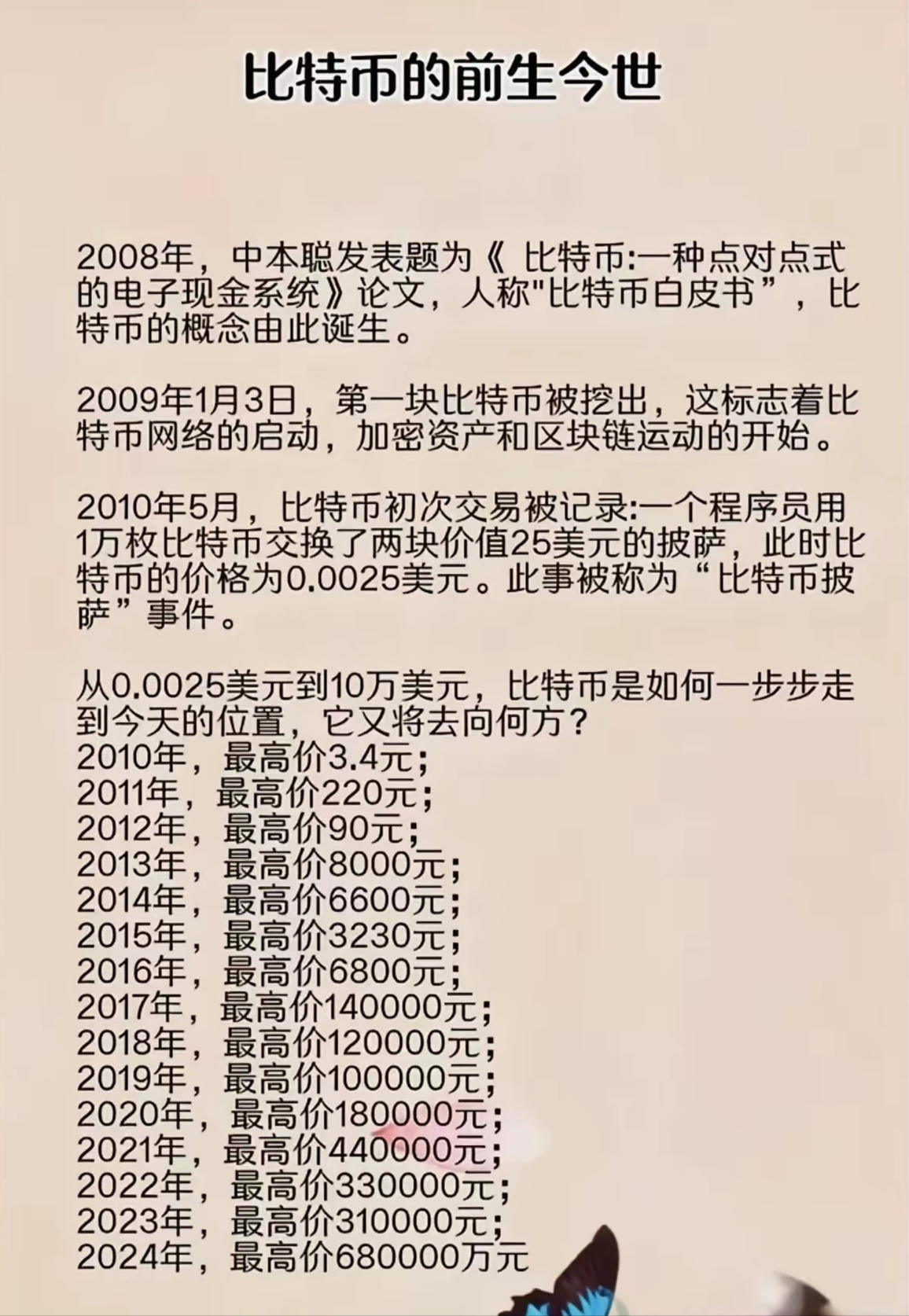 比特币的前生今世

2008年，中本聪发表题为《 比特币:一种点对点式的电子现金系统》论文，人称"比特币白皮书”，比特币的概念由此诞生。

2009年1月3日，第一块比特币被挖出，这标志着比特币网络的启动，加密资产和区块链运动的开始。

2010年5月，比特币初次交易被记录:一个程序员用1万枚比特币交换了两块价值25美元的披萨，此时比特币的价格为0.0025美元。此事被称为“比特币披萨”事件。

从0.0025美元到10万美元，比特币是如何一步步走到今天的位置，它又将去向何方？
2010年，最高价3.4元；
2011年，最高价220元；
2012年，最高价90元；
2013年，最高价8000元；
2014年，最高价6600元；
2015年，最高价3230元；
2016年，最高价6800元；
2017年，最高价140000元；
2018年，最高价120000元；
2019年，最高价100000元；
2020年，最高价180000元；
2021年，最高价440000元；
2022年，最高价330000元；
2023年，最高价310000元；
2024年，最高价680000万元